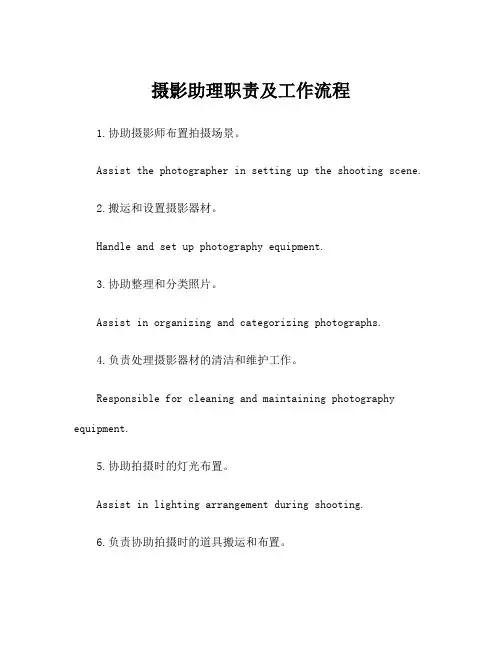 摄影助理职责及工作流程

1.协助摄影师布置拍摄场景。

Assist the photographer in setting up the shooting scene.

2.搬运和设置摄影器材。

Handle and set up photography equipment.

3.协助整理和分类照片。

Assist in organizing and categorizing photographs.

4.负责处理摄影器材的清洁和维护工作。

Responsible for cleaning and maintaining photography equipment.

5.协助拍摄时的灯光布置。

Assist in lighting arrangement during shooting.

6.负责协助拍摄时的道具搬运和布置。